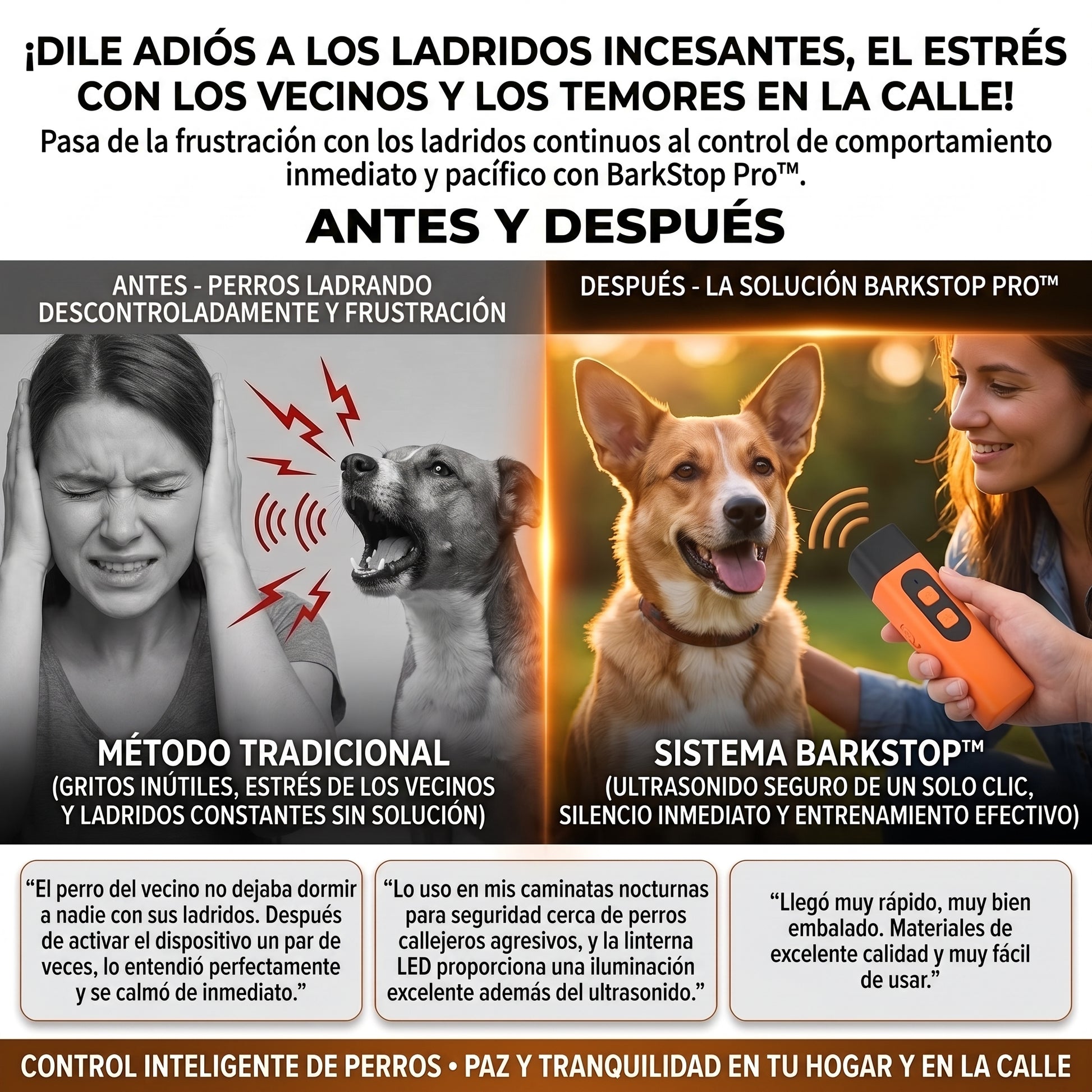 ¡DILE ADIÓS A LOS LADRIDOS INCESANTES, EL ESTRÉS CON LOS VECINOS Y LOS TEMORES EN LA CALLE!

Pasa de la frustración con los ladridos continuos al control de comportamiento inmediato y pacífico con BarkStop Pro™.

ANTES Y DESPUÉS

ANTES - PERROS LADRANDO DESCONTROLADAMENTE Y FRUSTRACIÓN

MÉTODO TRADICIONAL
(GRITOS INÚTILES, ESTRÉS DE LOS VECINOS Y LADRIDOS CONSTANTES SIN SOLUCIÓN)

DESPUÉS - LA SOLUCIÓN BARKSTOP PRO™

SISTEMA BARKSTOP™
(ULTRASONIDO SEGURO DE UN SOLO CLIC, SILENCIO INMEDIATO Y ENTRENAMIENTO EFECTIVO)

"El perro del vecino no dejaba dormir a nadie con sus ladridos. Después de activar el dispositivo un par de veces, lo entendió perfectamente y se calmó de inmediato."

"Lo uso en mis caminatas nocturnas para seguridad cerca de perros callejeros agresivos, y la linterna LED proporciona una iluminación excelente además del ultrasonido."

"Llegó muy rápido, muy bien embalado. Materiales de excelente calidad y muy fácil de usar."

CONTROL INTELIGENTE DE PERROS • PAZ Y TRANQUILIDAD EN TU HOGAR Y EN LA CALLE